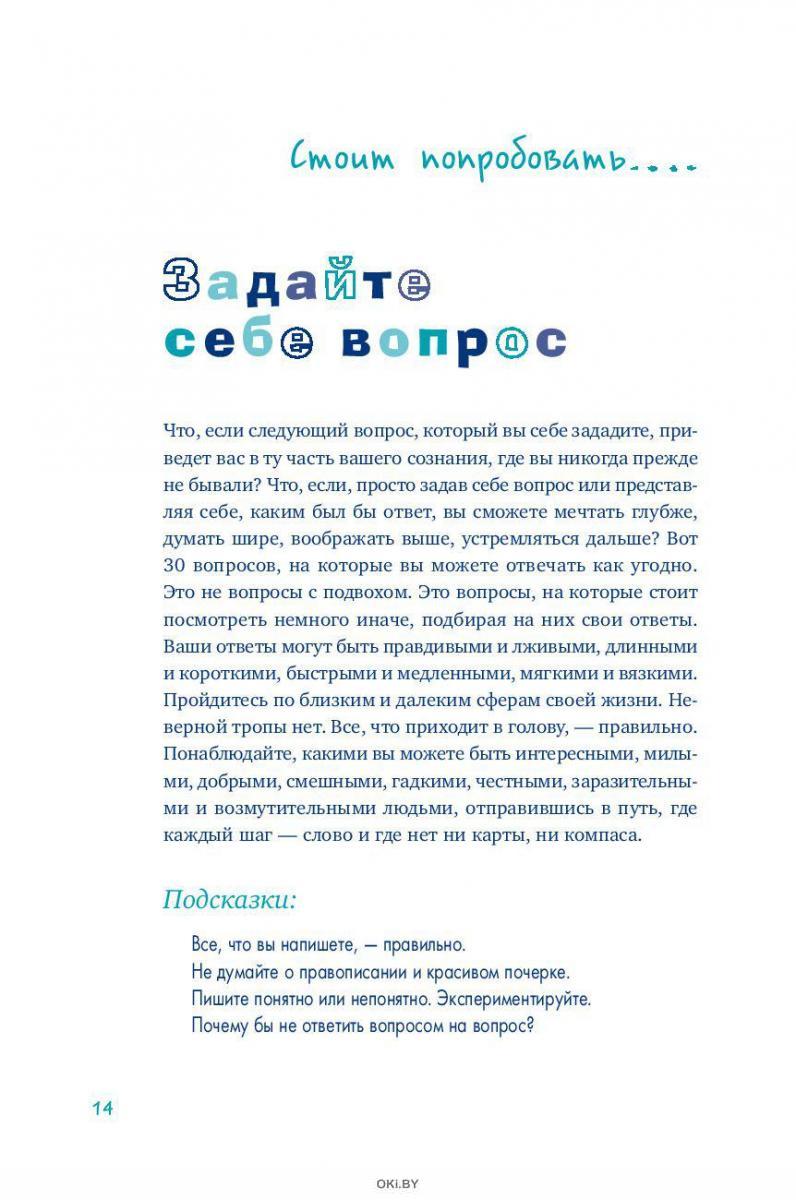 Стоит попробовать....

Задайте себе вопрос

Что, если следующий вопрос, который вы себе зададите, приведет вас в ту часть вашего сознания, где вы никогда прежде не бывали? Что, если, просто задав себе вопрос или представляя себе, каким был бы ответ, вы сможете мечтать глубже, думать шире, воображать выше, устремляться дальше? Вот 30 вопросов, на которые вы можете отвечать как угодно. Это не вопросы с подвохом. Это вопросы, на которые стоит посмотреть немного иначе, подбирая на них свои ответы. Ваши ответы могут быть правдивыми и лживыми, длинными и короткими, быстрыми и медленными, мягкими и вязкими. Пройдитесь по близким и далеким сферам своей жизни. Неверной тропы нет. Все, что приходит в голову, — правильно. Понаблюдайте, какими вы можете быть интересными, милыми, добрыми, смешными, гадкими, честными, заразительными и возмутительными людьми, отправившись в путь, где каждый шаг — слово и где нет ни карты, ни компаса.

Подсказки:

Все, что вы напишете, — правильно.
Не думайте о правописании и красивом почерке.
Пишите понятно или непонятно. Экспериментируйте.
Почему бы не ответить вопросом на вопрос?

14

OKI.BY